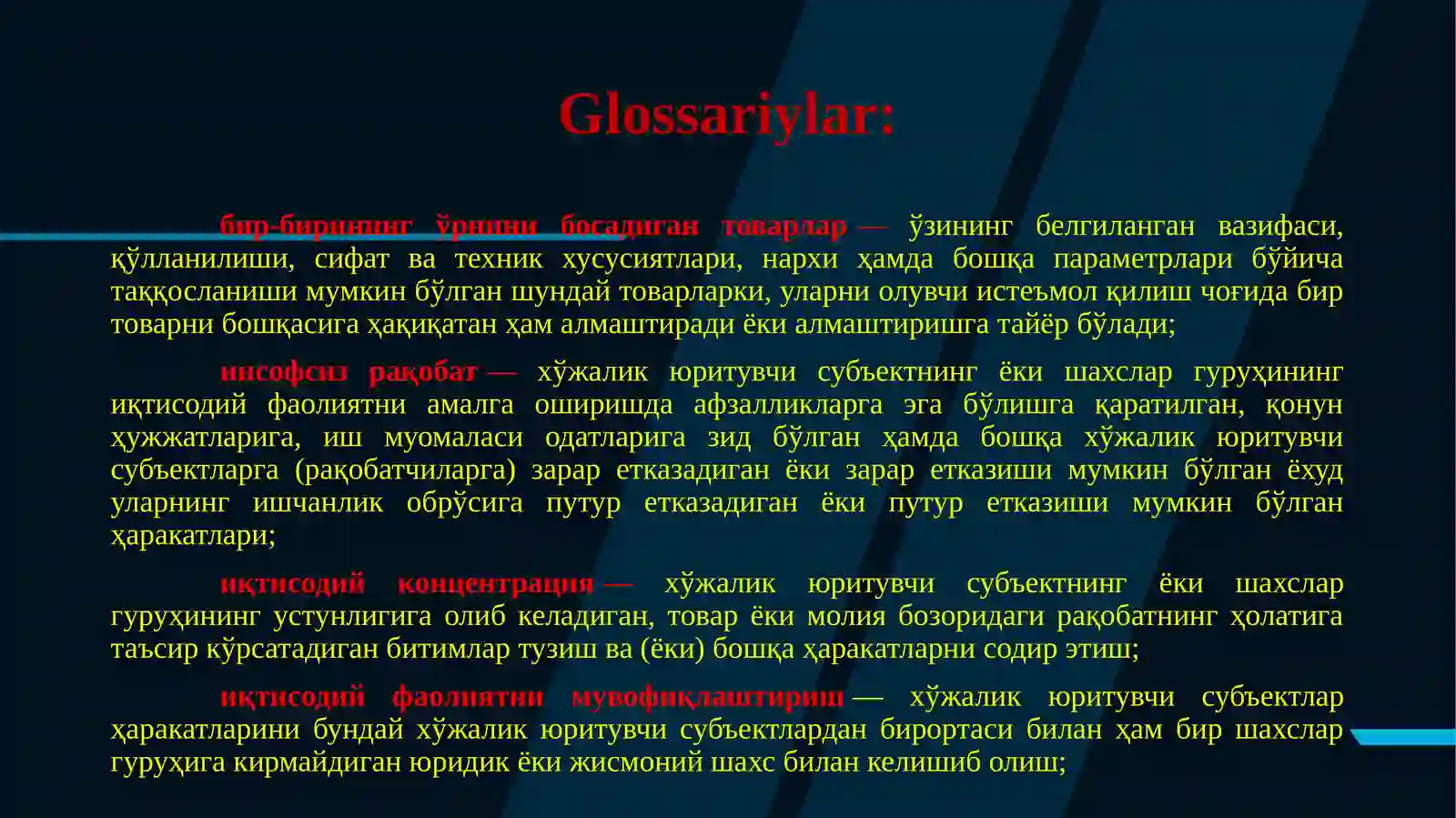 Glossariylar:

бир-бирининг ўрнини босадиган товарлар — ўзининг белгиланган вазифаси, қўлланилиши, сифат ва техник хусусиятлари, нархи ҳамда бошқа параметрлари бўйича таққосланиши мумкин бўлган шундай товарларки, уларни олувчи истеъмол қилиш чоғида бир товарни бошқасига ҳақиқатан ҳам алмаштиради ёки алмаштиришга тайёр бўлади;

инсофсиз рақобат — хўжалик юритувчи субъектнинг ёки шахслар гуруҳининг иқтисодий фаолиятни амалга оширишда афзалликларга эга бўлишга қаратилган, қонун ҳужжатларига, иш муомаласи одатларига зид бўлган ҳамда бошқа хўжалик юритувчи субъектларга (рақобатчиларга) зарар етказадиган ёки зарар етказиши мумкин бўлган ёхуд уларнинг ишчанлик обрўсига путур етказадиган ёки путур етказиши мумкин бўлган ҳаракатлари;

иқтисодий концентрация — хўжалик юритувчи субъектнинг ёки шахслар гуруҳининг устунлигига олиб келадиган, товар ёки молия бозоридаги рақобатнинг ҳолатига таъсир кўрсатадиган битимлар тузиш ва (ёки) бошқа ҳаракатларни содир этиш;

иқтисодий фаолиятни мувофиқлаштириш — хўжалик юритувчи субъектлар ҳаракатларини бундай хўжалик юритувчи субъектлардан бирортаси билан ҳам бир шахслар гуруҳига кирмайдиган юридик ёки жисмоний шахс билан келишиб олиш;